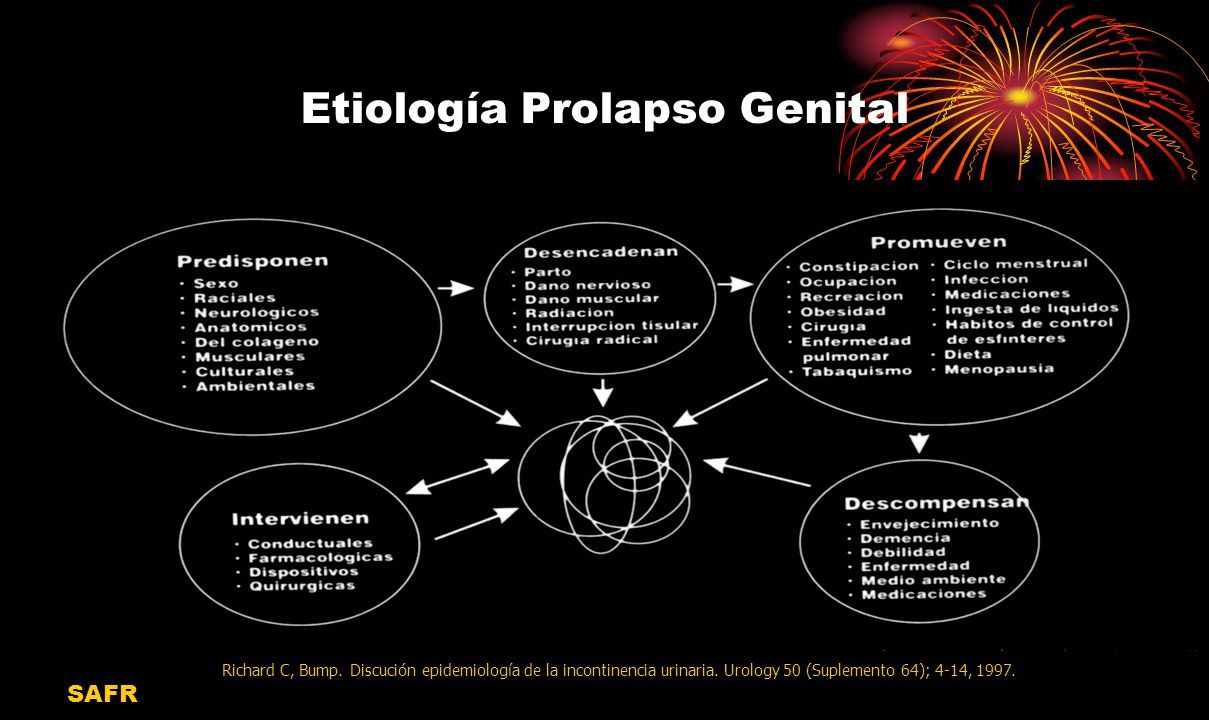 Etiología Prolapso Genital

Predisponen
· Sexo
· Raciales
· Neurologicos
· Anatomicos
· Del colageno
· Musculares
· Culturales
· Ambientales

Desencadenan
· Parto
· Dano nervioso
· Dano muscular
· Radiacion
· Interrupcion tisular
· Cirugia radical

Promueven
· Constipacion
· Ocupacion
· Recreacion
· Obesidad
· Cirugia
· Enfermedad pulmonar
· Tabaquismo
· Ciclo menstrual
· Infeccion
· Medicaciones
· Ingesta de liquidos
· Habitos de control de esfinteres
· Dieta
· Menopausia

Intervienen
· Conductuales
· Farmacologicas
· Dispositivos
· Quirurgicas

Descompensan
· Envejecimiento
· Demencia
· Debilidad
· Enfermedad
· Medio ambiente
· Medicaciones

Richard C, Bump. Discución epidemiología de la incontinencia urinaria. Urology 50 (Suplemento 64); 4-14, 1997.

SAFR